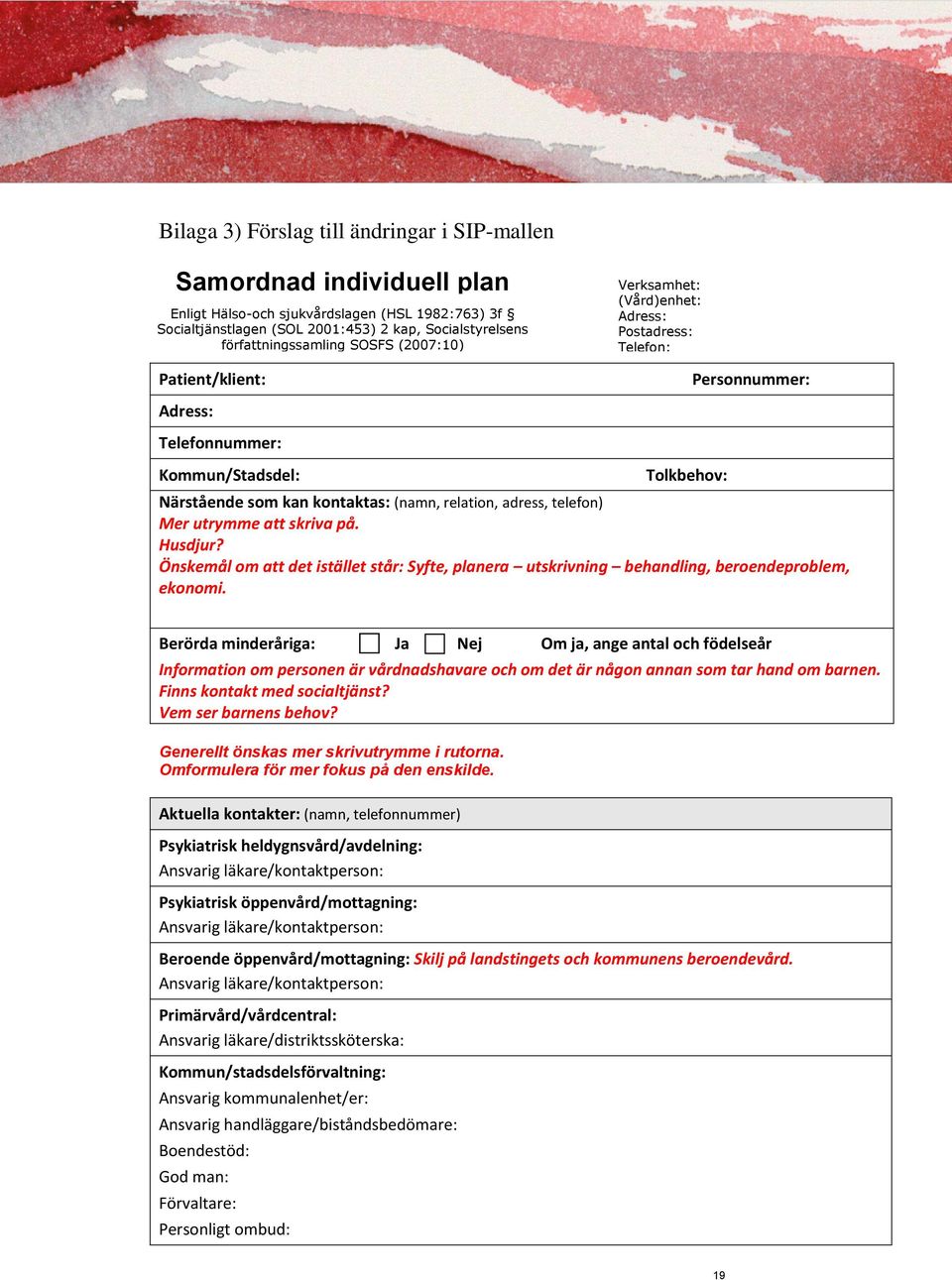 Bilaga 3) Förslag till ändringar i SIP-mallen

Samordnad individuell plan
Enligt Hälso-och sjukvårdslagen (HSL 1982:763) 3f § Socialtjänstlagen (SOL 2001:453) 2 kap, Socialstyrelsens författningssamling SOSFS (2007:10)

Verksamhet:
(Vård)enhet:
Adress:
Postadress:
Telefon:

Patient/klient: Personnummer:

Adress:

Telefonnummer:

Kommun/Stadsdel: Tolkbehov:

Närstående som kan kontaktas: (namn, relation, adress, telefon)
Mer utrymme att skriva på.
Husdjur?
Önskemål om att det istället står: Syfte, planera – utskrivning – behandling, beroendeproblem, ekonomi.

Berörda minderåriga: Ja Nej Om ja, ange antal och födelseår
Information om personen är vårdnadshavare och om det är någon annan som tar hand om barnen.
Finns kontakt med socialtjänst?
Vem ser barnens behov?

Generellt önskas mer skrivutrymme i rutorna.
Omformulera för mer fokus på den enskilde.

Aktuella kontakter: (namn, telefonnummer)

Psykiatrisk heldygnsvård/avdelning:
Ansvarig läkare/kontaktperson:

Psykiatrisk öppenvård/mottagning:
Ansvarig läkare/kontaktperson:

Beroende öppenvård/mottagning: Skilj på landstingets och kommunens beroendevård.
Ansvarig läkare/kontaktperson:

Primärvård/vårdcentral:
Ansvarig läkare/distriktssköterska:

Kommun/stadsdelsförvaltning:
Ansvarig kommunalenhet/er:
Ansvarig handläggare/biståndsbedömare:
Boendestöd:
God man:
Förvaltare:
Personligt ombud:

19